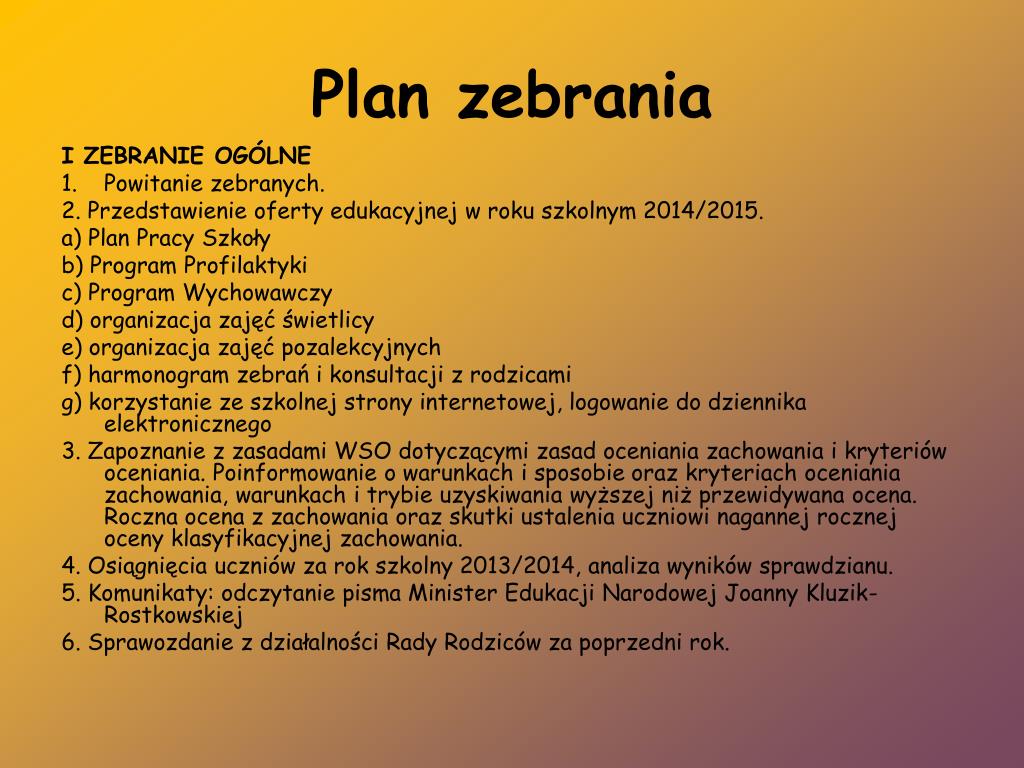 Plan zebrania

I ZEBRANIE OGÓLNE
1. Powitanie zebranych.
2. Przedstawienie oferty edukacyjnej w roku szkolnym 2014/2015.
a) Plan Pracy Szkoły
b) Program Profilaktyki
c) Program Wychowawczy
d) organizacja zajęć świetlicy
e) organizacja zajęć pozalekcyjnych
f) harmonogram zebrań i konsultacji z rodzicami
g) korzystanie ze szkolnej strony internetowej, logowanie do dziennika elektronicznego
3. Zapoznanie z zasadami WSO dotyczącymi zasad oceniania zachowania i kryteriów oceniania. Poinformowanie o warunkach i sposobie oraz kryteriach oceniania zachowania, warunkach i trybie uzyskiwania wyższej niż przewidywana ocena. Roczna ocena z zachowania oraz skutki ustalenia uczniowi nagannej rocznej oceny klasyfikacyjnej zachowania.
4. Osiągnięcia uczniów za rok szkolny 2013/2014, analiza wyników sprawdzianu.
5. Komunikaty: odczytanie pisma Minister Edukacji Narodowej Joanny Kluzik-Rostkowskiej
6. Sprawozdanie z działalności Rady Rodziców za poprzedni rok.